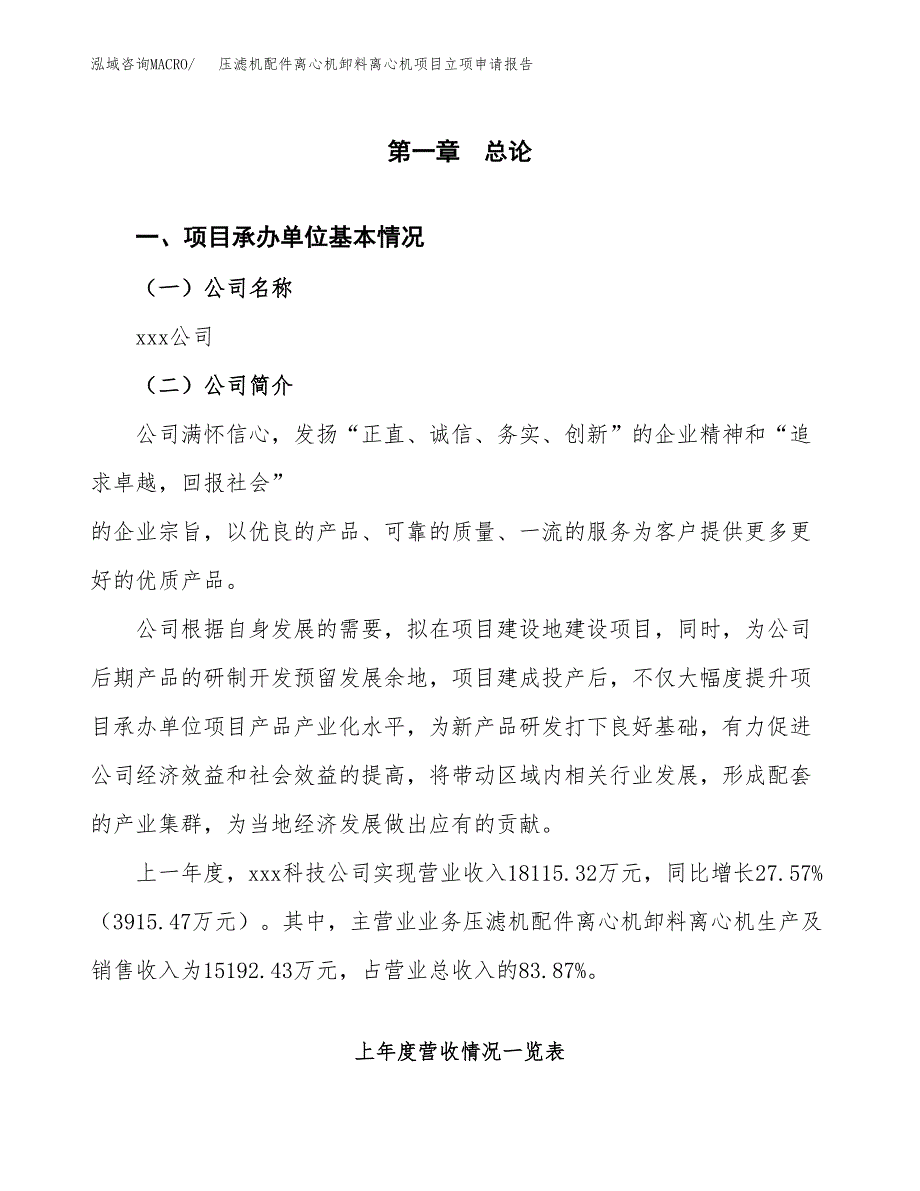 泓域咨询MACRO/　压滤机配件离心机卸料离心机项目立项申请报告

第一章　总论

一、项目承办单位基本情况

（一）公司名称

xxx公司

（二）公司简介

公司满怀信心，发扬“正直、诚信、务实、创新”的企业精神和“追求卓越，回报社会”
的企业宗旨，以优良的产品、可靠的质量、一流的服务为客户提供更多更好的优质产品。

公司根据自身发展的需要，拟在项目建设地建设项目，同时，为公司后期产品的研制开发预留发展余地，项目建成投产后，不仅大幅度提升项目承办单位项目产品产业化水平，为新产品研发打下良好基础，有力促进公司经济效益和社会效益的提高，将带动区域内相关行业发展，形成配套的产业集群，为当地经济发展做出应有的贡献。

上一年度，xxx科技公司实现营业收入18115.32万元，同比增长27.57%（3915.47万元）。其中，主营业业务压滤机配件离心机卸料离心机生产及销售收入为15192.43万元，占营业总收入的83.87%。

上年度营收情况一览表